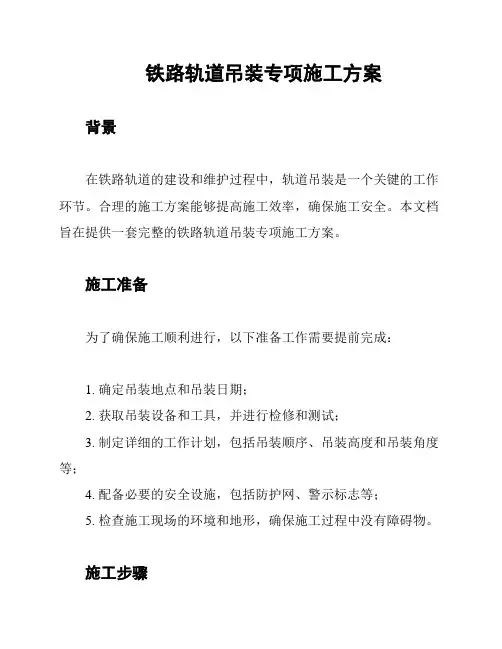 铁路轨道吊装专项施工方案

背景

在铁路轨道的建设和维护过程中，轨道吊装是一个关键的工作环节。合理的施工方案能够提高施工效率，确保施工安全。本文档旨在提供一套完整的铁路轨道吊装专项施工方案。

施工准备

为了确保施工顺利进行，以下准备工作需要提前完成：

1. 确定吊装地点和吊装日期；
2. 获取吊装设备和工具，并进行检修和测试；
3. 制定详细的工作计划，包括吊装顺序、吊装高度和吊装角度等；
4. 配备必要的安全设施，包括防护网、警示标志等；
5. 检查施工现场的环境和地形，确保施工过程中没有障碍物。

施工步骤